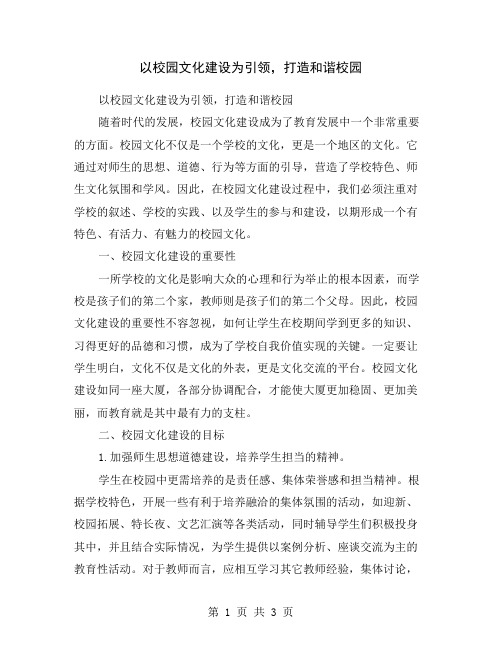 以校园文化建设为引领，打造和谐校园

以校园文化建设为引领，打造和谐校园

随着时代的发展，校园文化建设成为了教育发展中一个非常重要的方面。校园文化不仅是一个学校的文化，更是一个地区的文化。它通过对师生的思想、道德、行为等方面的引导，营造了学校特色、师生文化氛围和学风。因此，在校园文化建设过程中，我们必须注重对学校的叙述、学校的实践、以及学生的参与和建设，以期形成一个有特色、有活力、有魅力的校园文化。

一、校园文化建设的重要性

一所学校的文化是影响大众的心理和行为举止的根本因素，而学校是孩子们的第二个家，教师则是孩子们的第二个父母。因此，校园文化建设的重要性不容忽视，如何让学生在校期间学到更多的知识、习得更好的品德和习惯，成为了学校自我价值实现的关键。一定要让学生明白，文化不仅是文化的外表，更是文化交流的平台。校园文化建设如同一座大厦，各部分协调配合，才能使大厦更加稳固、更加美丽，而教育就是其中最有力的支柱。

二、校园文化建设的目标

1.加强师生思想道德建设，培养学生担当的精神。

学生在校园中更需培养的是责任感、集体荣誉感和担当精神。根据学校特色，开展一些有利于培养融洽的集体氛围的活动，如迎新、校园拓展、特长夜、文艺汇演等各类活动，同时辅导学生们积极投身其中，并且结合实际情况，为学生提供以案例分析、座谈交流为主的教育性活动。对于教师而言，应相互学习其它教师经验，集体讨论，

第 1 页 共 3 页